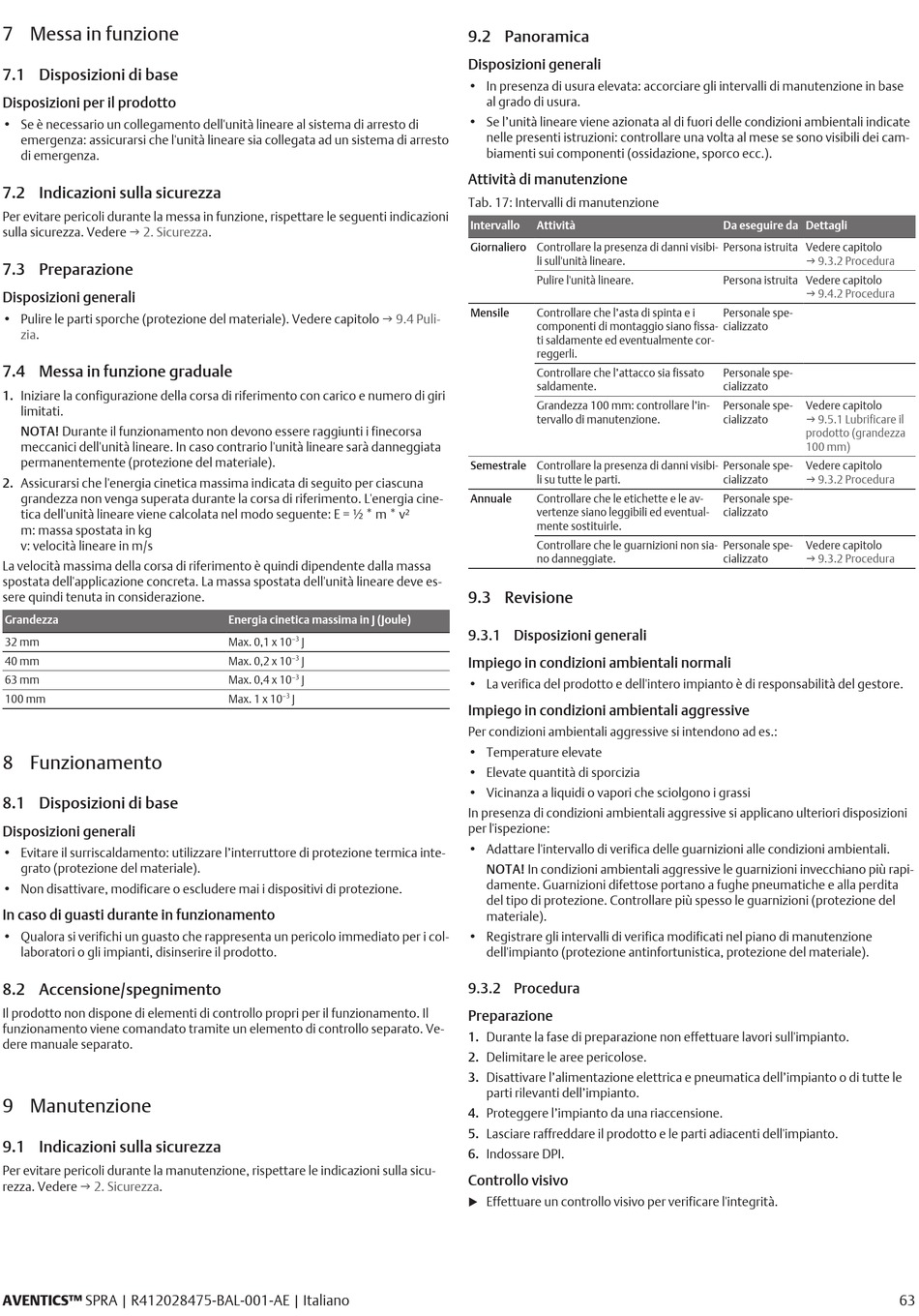 7 Messa in funzione

7.1 Disposizioni di base

Disposizioni per il prodotto

• Se è necessario un collegamento dell'unità lineare al sistema di arresto di emergenza: assicurarsi che l'unità lineare sia collegata ad un sistema di arresto di emergenza.

7.2 Indicazioni sulla sicurezza

Per evitare pericoli durante la messa in funzione, rispettare le seguenti indicazioni sulla sicurezza. Vedere → 2. Sicurezza.

7.3 Preparazione

Disposizioni generali

• Pulire le parti sporche (protezione del materiale). Vedere capitolo → 9.4 Pulizia.

7.4 Messa in funzione graduale

1. Iniziare la configurazione della corsa di riferimento con carico e numero di giri limitati.

NOTA! Durante il funzionamento non devono essere raggiunti i finecorsa meccanici dell'unità lineare. In caso contrario l'unità lineare sarà danneggiata permanentemente (protezione del materiale).

2. Assicurarsi che l'energia cinetica massima indicata di seguito per ciascuna grandezza non venga superata durante la corsa di riferimento. L'energia cinetica dell'unità lineare viene calcolata nel modo seguente: E = ½ * m * v²
m: massa spostata in kg
v: velocità lineare in m/s

La velocità massima della corsa di riferimento è quindi dipendente dalla massa spostata dell'applicazione concreta. La massa spostata dell'unità lineare deve essere quindi tenuta in considerazione.

| Grandezza | Energia cinetica massima in J (Joule) |
|---|---|
| 32 mm | Max. 0,1 x $10^{-3}$ J |
| 40 mm | Max. 0,2 x $10^{-3}$ J |
| 63 mm | Max. 0,4 x $10^{-3}$ J |
| 100 mm | Max. 1 x $10^{-3}$ J |

8 Funzionamento

8.1 Disposizioni di base

Disposizioni generali

• Evitare il surriscaldamento: utilizzare l'interruttore di protezione termica integrato (protezione del materiale).
• Non disattivare, modificare o escludere mai i dispositivi di protezione.

In caso di guasti durante in funzionamento

• Qualora si verifichi un guasto che rappresenta un pericolo immediato per i collaboratori o gli impianti, disinserire il prodotto.

8.2 Accensione/spegnimento

Il prodotto non dispone di elementi di controllo propri per il funzionamento. Il funzionamento viene comandato tramite un elemento di controllo separato. Vedere manuale separato.

9 Manutenzione

9.1 Indicazioni sulla sicurezza

Per evitare pericoli durante la manutenzione, rispettare le indicazioni sulla sicurezza. Vedere → 2. Sicurezza.

9.2 Panoramica

Disposizioni generali

• In presenza di usura elevata: accorciare gli intervalli di manutenzione in base al grado di usura.
• Se l'unità lineare viene azionata al di fuori delle condizioni ambientali indicate nelle presenti istruzioni: controllare una volta al mese se sono visibili dei cambiamenti sui componenti (ossidazione, sporco ecc.).

Attività di manutenzione

Tab. 17: Intervalli di manutenzione

| Intervallo | Attività | Da eseguire da | Dettagli |
|---|---|---|---|
| Giornaliero | Controllare la presenza di danni visibili sull'unità lineare. | Persona istruita | Vedere capitolo → 9.3.2 Procedura |
| | Pulire l'unità lineare. | Persona istruita | Vedere capitolo → 9.4.2 Procedura |
| Mensile | Controllare che l'asta di spinta e i componenti di montaggio siano fissati saldamente ed eventualmente correggerli. | Personale specializzato | |
| | Controllare che l'attacco sia fissato saldamente. | Personale specializzato | |
| | Grandezza 100 mm: controllare l'intervallo di manutenzione. | Personale specializzato | Vedere capitolo → 9.5.1 Lubrificare il prodotto (grandezza 100 mm) |
| Semestrale | Controllare la presenza di danni visibili su tutte le parti. | Personale specializzato | Vedere capitolo → 9.3.2 Procedura |
| Annuale | Controllare che le etichette e le avvertenze siano leggibili ed eventualmente sostituirle. | Personale specializzato | |
| | Controllare che le guarnizioni non siano danneggiate. | Personale specializzato | Vedere capitolo → 9.3.2 Procedura |

9.3 Revisione

9.3.1 Disposizioni generali

Impiego in condizioni ambientali normali

• La verifica del prodotto e dell'intero impianto è di responsabilità del gestore.

Impiego in condizioni ambientali aggressive

Per condizioni ambientali aggressive si intendono ad es.:
• Temperature elevate
• Elevate quantità di sporcizia
• Vicinanza a liquidi o vapori che sciolgono i grassi

In presenza di condizioni ambientali aggressive si applicano ulteriori disposizioni per l'ispezione:
• Adattare l'intervallo di verifica delle guarnizioni alle condizioni ambientali.
NOTA! In condizioni ambientali aggressive le guarnizioni invecchiano più rapidamente. Guarnizioni difettose portano a fughe pneumatiche e alla perdita del tipo di protezione. Controllare più spesso le guarnizioni (protezione del materiale).
• Registrare gli intervalli di verifica modificati nel piano di manutenzione dell'impianto (protezione antinfortunistica, protezione del materiale).

9.3.2 Procedura

Preparazione

1. Durante la fase di preparazione non effettuare lavori sull'impianto.
2. Delimitare le aree pericolose.
3. Disattivare l'alimentazione elettrica e pneumatica dell'impianto o di tutte le parti rilevanti dell'impianto.
4. Proteggere l'impianto da una riaccensione.
5. Lasciare raffreddare il prodotto e le parti adiacenti dell'impianto.
6. Indossare DPI.

Controllo visivo

▶ Effettuare un controllo visivo per verificare l'integrità.

AVENTICS™ SPRA | R412028475-BAL-001-AE | Italiano 63